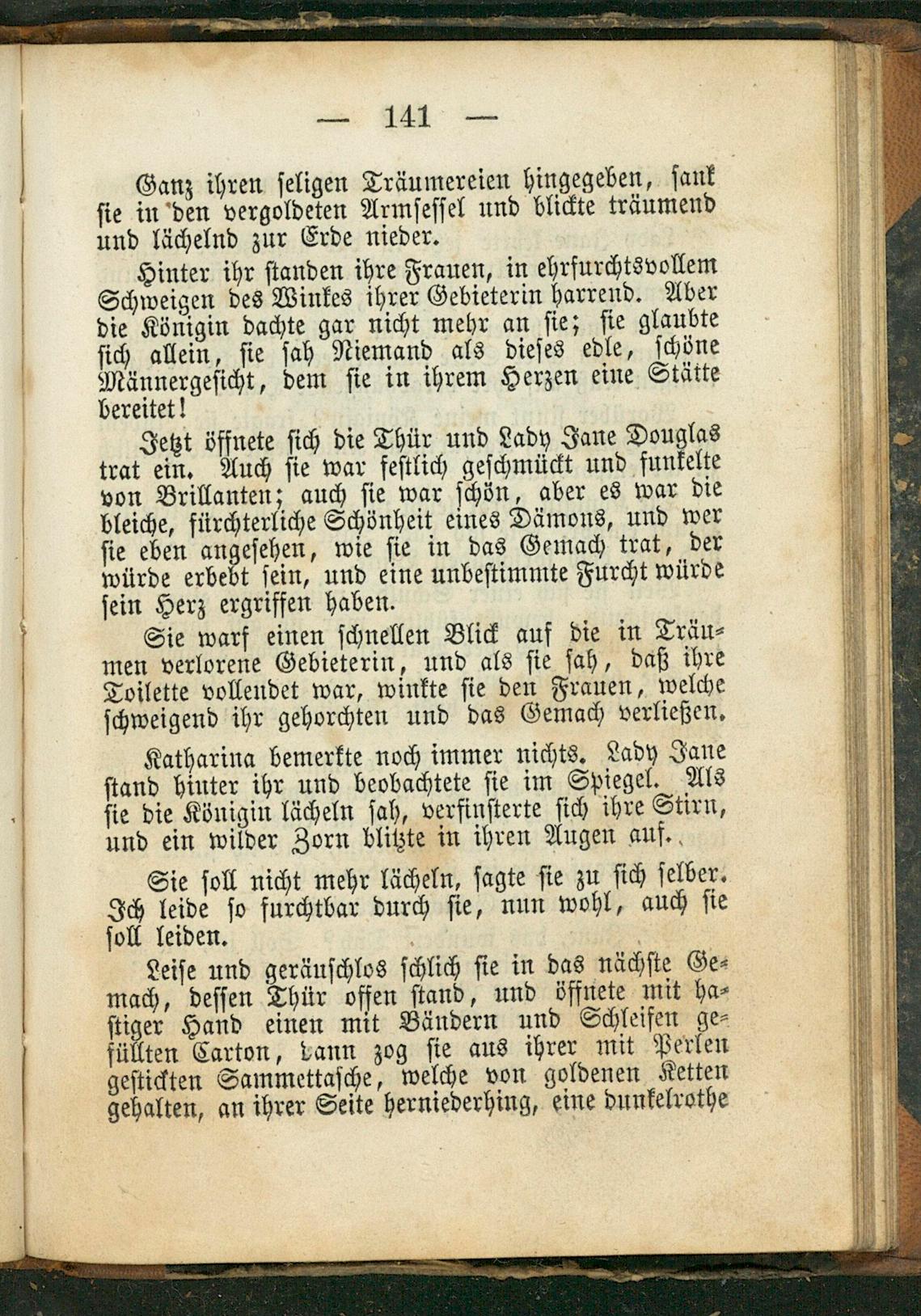 — 141 —

Ganz ihren seligen Träumereien hingegeben, sank sie in den vergoldeten Armsessel und blickte träumend und lächelnd zur Erde nieder.

Hinter ihr standen ihre Frauen, in ehrfurchtsvollem Schweigen des Winkes ihrer Gebieterin harrend. Aber die Königin dachte gar nicht mehr an sie; sie glaubte sich allein, sie sah Niemand als dieses edle, schöne Männergesicht, dem sie in ihrem Herzen eine Stätte bereitet!

Jetzt öffnete sich die Thür und Lady Jane Douglas trat ein. Auch sie war festlich geschmückt und funkelte von Brillanten; auch sie war schön, aber es war die bleiche, fürchterliche Schönheit eines Dämons, und wer sie eben angesehen, wie sie in das Gemach trat, der würde erbebt sein, und eine unbestimmte Furcht würde sein Herz ergriffen haben.

Sie warf einen schnellen Blick auf die in Träumen verlorene Gebieterin, und als sie sah, daß ihre Toilette vollendet war, winkte sie den Frauen, welche schweigend ihr gehorchten und das Gemach verließen.

Katharina bemerkte noch immer nichts. Lady Jane stand hinter ihr und beobachtete sie im Spiegel. Als sie die Königin lächeln sah, verfinsterte sich ihre Stirn, und ein wilder Zorn blitzte in ihren Augen auf.

Sie soll nicht mehr lächeln, sagte sie zu sich selber. Ich leide so furchtbar durch sie, nun wohl, auch sie soll leiden.

Leise und geräuschlos schlich sie in das nächste Gemach, dessen Thür offen stand, und öffnete mit hastiger Hand einen mit Bändern und Schleifen gefüllten Carton, dann zog sie aus ihrer mit Perlen gestickten Sammettasche, welche von goldenen Ketten gehalten, an ihrer Seite herniederhing, eine dunkelrothe